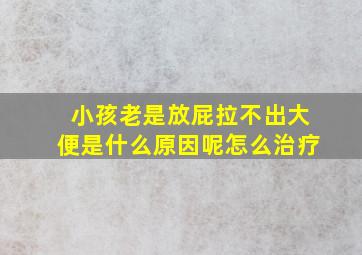 小孩老是放屁拉不出大便是什么原因呢怎么治疗